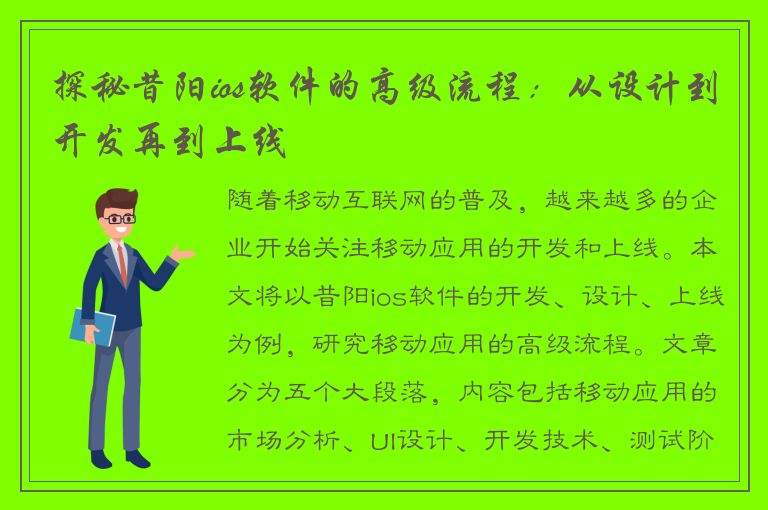 探秘昔阳ios软件的高级流程：从设计到开发再到上线

随着移动互联网的普及，越来越多的企业开始关注移动应用的开发和上线。本文将以昔阳ios软件的开发、设计、上线为例，研究移动应用的高级流程。文章分为五个大段落，内容包括移动应用的市场分析、UI设计、开发技术、测试阶